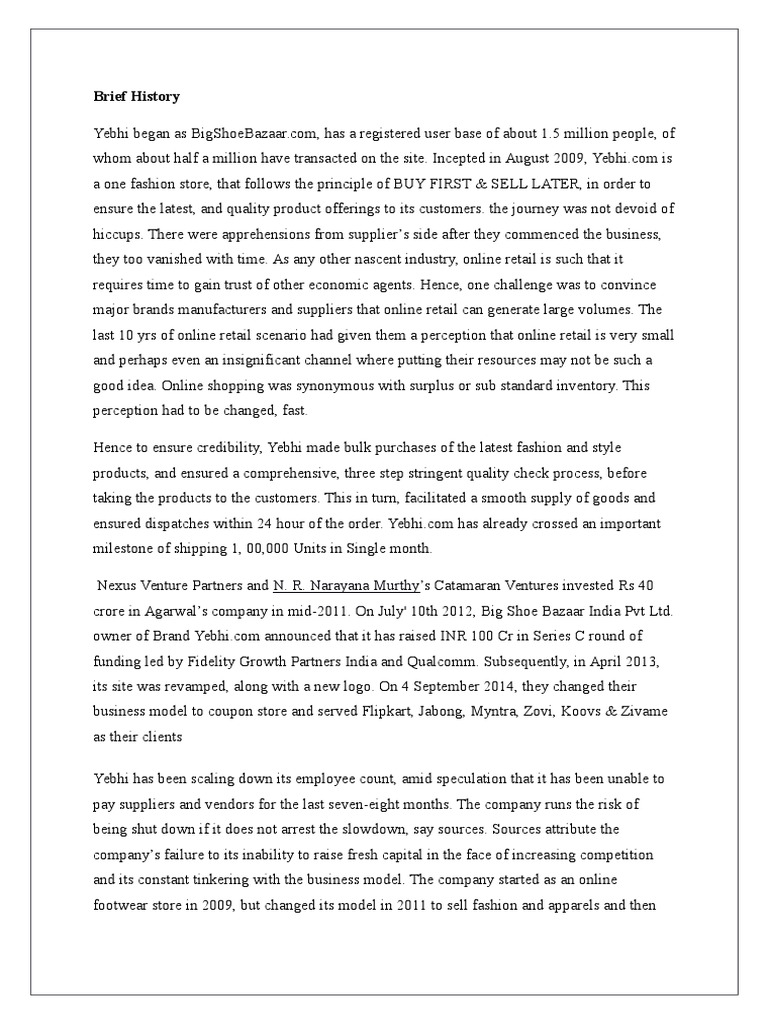 **Brief History**

Yebhi began as BigShoeBazaar.com, has a registered user base of about 1.5 million people, of whom about half a million have transacted on the site. Incepted in August 2009, Yebhi.com is a one fashion store, that follows the principle of BUY FIRST & SELL LATER, in order to ensure the latest, and quality product offerings to its customers. the journey was not devoid of hiccups. There were apprehensions from supplier's side after they commenced the business, they too vanished with time. As any other nascent industry, online retail is such that it requires time to gain trust of other economic agents. Hence, one challenge was to convince major brands manufacturers and suppliers that online retail can generate large volumes. The last 10 yrs of online retail scenario had given them a perception that online retail is very small and perhaps even an insignificant channel where putting their resources may not be such a good idea. Online shopping was synonymous with surplus or sub standard inventory. This perception had to be changed, fast.

Hence to ensure credibility, Yebhi made bulk purchases of the latest fashion and style products, and ensured a comprehensive, three step stringent quality check process, before taking the products to the customers. This in turn, facilitated a smooth supply of goods and ensured dispatches within 24 hour of the order. Yebhi.com has already crossed an important milestone of shipping 1, 00,000 Units in Single month.

Nexus Venture Partners and N. R. Narayana Murthy's Catamaran Ventures invested Rs 40 crore in Agarwal's company in mid-2011. On July' 10th 2012, Big Shoe Bazaar India Pvt Ltd. owner of Brand Yebhi.com announced that it has raised INR 100 Cr in Series C round of funding led by Fidelity Growth Partners India and Qualcomm. Subsequently, in April 2013, its site was revamped, along with a new logo. On 4 September 2014, they changed their business model to coupon store and served Flipkart, Jabong, Myntra, Zovi, Koovs & Zivame as their clients

Yebhi has been scaling down its employee count, amid speculation that it has been unable to pay suppliers and vendors for the last seven-eight months. The company runs the risk of being shut down if it does not arrest the slowdown, say sources. Sources attribute the company's failure to its inability to raise fresh capital in the face of increasing competition and its constant tinkering with the business model. The company started as an online footwear store in 2009, but changed its model in 2011 to sell fashion and apparels and then